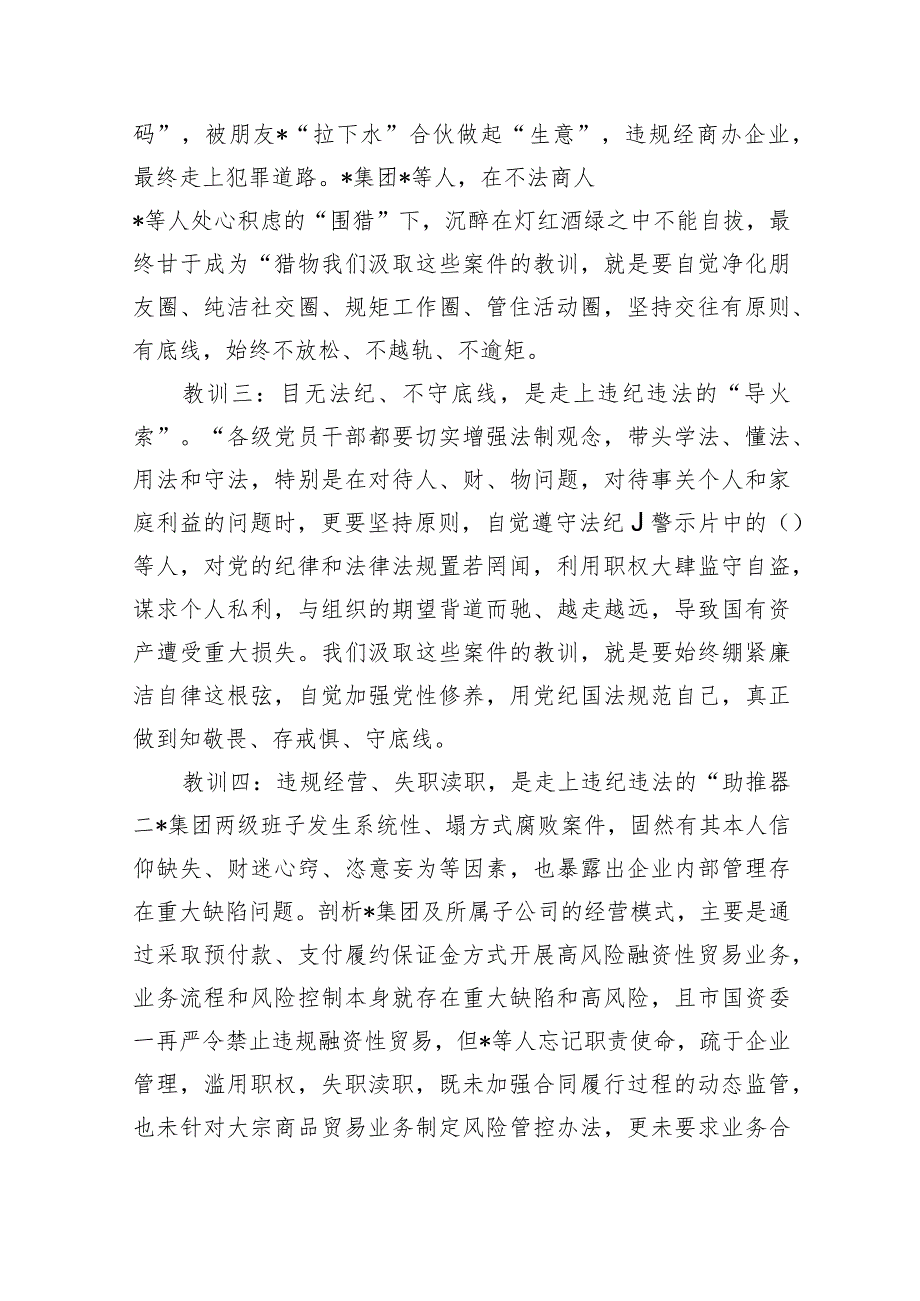 码”，被朋友*“拉下水”合伙做起“生意”，违规经商办企业，最终走上犯罪道路。*集团*等人，在不法商人*等人处心积虑的“围猎”下，沉醉在灯红酒绿之中不能自拔，最终甘于成为“猎物我们汲取这些案件的教训，就是要自觉净化朋友圈、纯洁社交圈、规矩工作圈、管住活动圈，坚持交往有原则、有底线，始终不放松、不越轨、不逾矩。

教训三：目无法纪、不守底线，是走上违纪违法的“导火索”。“各级党员干部都要切实增强法制观念，带头学法、懂法、用法和守法，特别是在对待人、财、物问题，对待事关个人和家庭利益的问题时，更要坚持原则，自觉遵守法纪J警示片中的（）等人，对党的纪律和法律法规置若罔闻，利用职权大肆监守自盗，谋求个人私利，与组织的期望背道而驰、越走越远，导致国有资产遭受重大损失。我们汲取这些案件的教训，就是要始终绷紧廉洁自律这根弦，自觉加强党性修养，用党纪国法规范自己，真正做到知敬畏、存戒惧、守底线。

教训四：违规经营、失职渎职，是走上违纪违法的“助推器二*集团两级班子发生系统性、塌方式腐败案件，固然有其本人信仰缺失、财迷心窍、恣意妄为等因素，也暴露出企业内部管理存在重大缺陷问题。剖析*集团及所属子公司的经营模式，主要是通过采取预付款、支付履约保证金方式开展高风险融资性贸易业务，业务流程和风险控制本身就存在重大缺陷和高风险，且市国资委一再严令禁止违规融资性贸易，但*等人忘记职责使命，疏于企业管理，滥用职权，失职渎职，既未加强合同履行过程的动态监管，也未针对大宗商品贸易业务制定风险管控办法，更未要求业务合